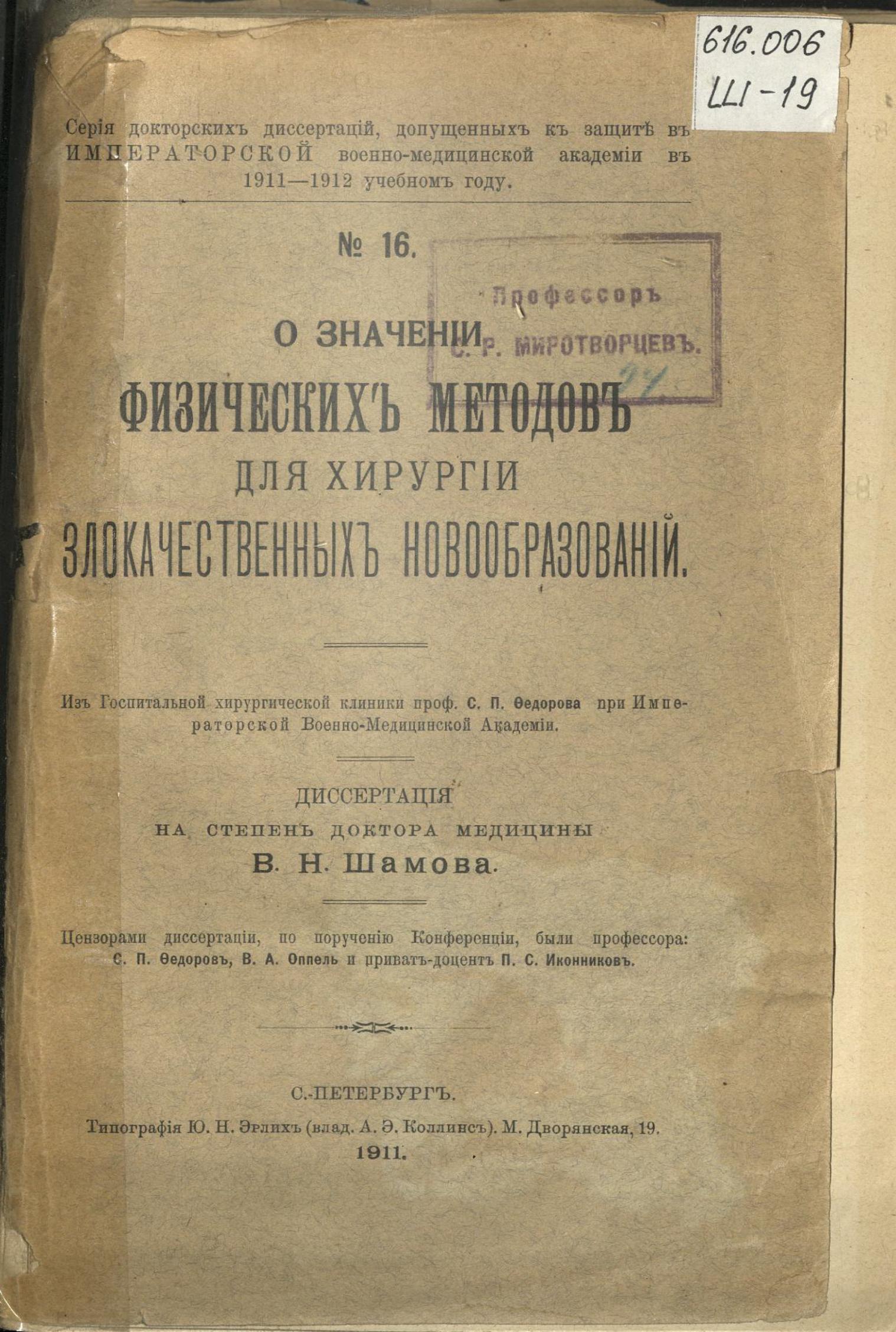 616.006
Ш-19

Серія докторскихъ диссертацій, допущенныхъ къ защитѣ въ ИМПЕРАТОРСКОЙ военно-медицинской академіи въ 1911—1912 учебномъ году.

№ 16.

Профессоръ
С. Р. МИРОТВОРЦЕВЪ.
27

О ЗНАЧЕНІИ
ФИЗИЧЕСКИХЪ МЕТОДОВЪ
ДЛЯ ХИРУРГІИ
ЗЛОКАЧЕСТВЕННЫХЪ НОВООБРАЗОВАНІЙ.

Изъ Госпитальной хирургической клиники проф. С. П. Ѳедорова при Императорской Военно-Медицинской Академіи.

ДИССЕРТАЦІЯ
НА СТЕПЕНЬ ДОКТОРА МЕДИЦИНЫ
В. Н. Шамова.

Цензорами диссертаціи, по порученію Конференціи, были профессора: С. П. Ѳедоровъ, В. А. Оппель и приватъ-доцентъ П. С. Иконниковъ.

С.-ПЕТЕРБУРГЪ.
Типографія Ю. Н. Эрлихъ (влад. А. Э. Коллинсъ). М. Дворянская, 19.
1911.